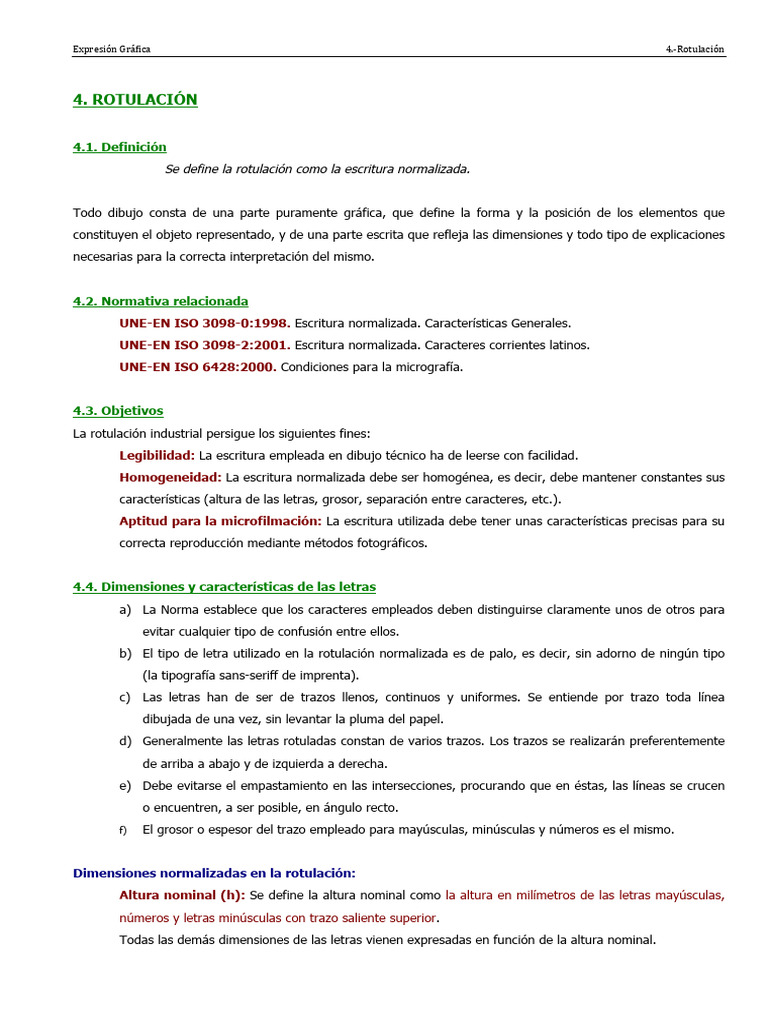 Expresión Gráfica

4.-Rotulación

4. ROTULACIÓN

4.1. Definición

Se define la rotulación como la escritura normalizada.

Todo dibujo consta de una parte puramente gráfica, que define la forma y la posición de los elementos que constituyen el objeto representado, y de una parte escrita que refleja las dimensiones y todo tipo de explicaciones necesarias para la correcta interpretación del mismo.

4.2. Normativa relacionada

UNE-EN ISO 3098-0:1998. Escritura normalizada. Características Generales.
UNE-EN ISO 3098-2:2001. Escritura normalizada. Caracteres corrientes latinos.
UNE-EN ISO 6428:2000. Condiciones para la micrografía.

4.3. Objetivos

La rotulación industrial persigue los siguientes fines:
Legibilidad: La escritura empleada en dibujo técnico ha de leerse con facilidad.
Homogeneidad: La escritura normalizada debe ser homogénea, es decir, debe mantener constantes sus características (altura de las letras, grosor, separación entre caracteres, etc.).
Aptitud para la microfilmación: La escritura utilizada debe tener unas características precisas para su correcta reproducción mediante métodos fotográficos.

4.4. Dimensiones y características de las letras

a) La Norma establece que los caracteres empleados deben distinguirse claramente unos de otros para evitar cualquier tipo de confusión entre ellos.
b) El tipo de letra utilizado en la rotulación normalizada es de palo, es decir, sin adorno de ningún tipo (la tipografía sans-seriff de imprenta).
c) Las letras han de ser de trazos llenos, continuos y uniformes. Se entiende por trazo toda línea dibujada de una vez, sin levantar la pluma del papel.
d) Generalmente las letras rotuladas constan de varios trazos. Los trazos se realizarán preferentemente de arriba a abajo y de izquierda a derecha.
e) Debe evitarse el empastamiento en las intersecciones, procurando que en éstas, las líneas se crucen o encuentren, a ser posible, en ángulo recto.
f) El grosor o espesor del trazo empleado para mayúsculas, minúsculas y números es el mismo.

Dimensiones normalizadas en la rotulación:
Altura nominal (h): Se define la altura nominal como la altura en milímetros de las letras mayúsculas, números y letras minúsculas con trazo saliente superior.
Todas las demás dimensiones de las letras vienen expresadas en función de la altura nominal.